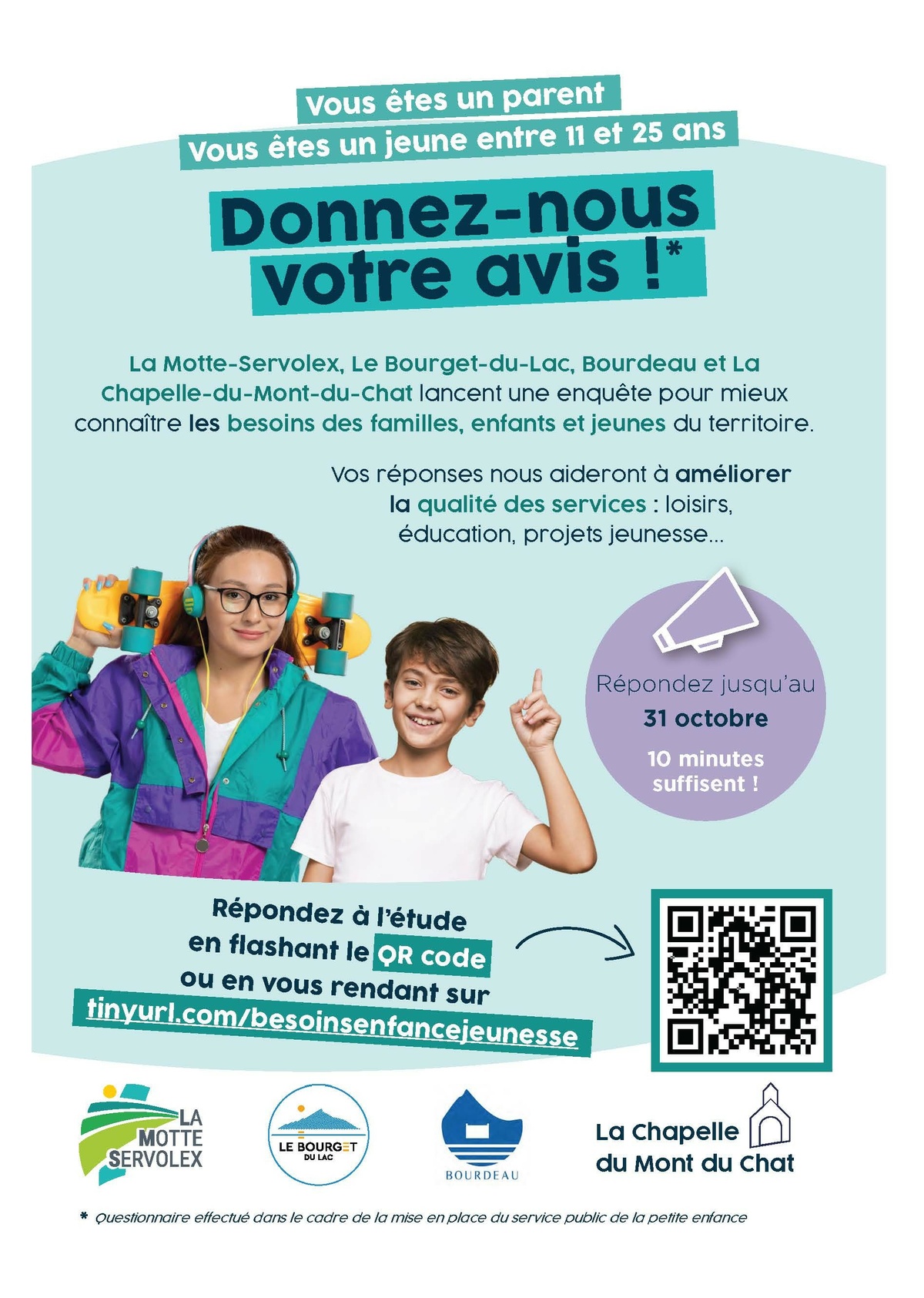 Vous êtes un parent
Vous êtes un jeune entre 11 et 25 ans

Donnez-nous votre avis !*

La Motte-Servolex, Le Bourget-du-Lac, Bourdeau et La Chapelle-du-Mont-du-Chat lancent une enquête pour mieux connaître les besoins des familles, enfants et jeunes du territoire.

Vos réponses nous aideront à améliorer la qualité des services : loisirs, éducation, projets jeunesse...

Répondez jusqu'au
31 octobre
10 minutes suffisent !

Répondez à l'étude en flashant le QR code ou en vous rendant sur
tinyurl.com/besoinsenfancejeunesse

LA MOTTE SERVOLEX

LE BOURGET DU LAC

BOURDEAU

La Chapelle du Mont du Chat

* Questionnaire effectué dans le cadre de la mise en place du service public de la petite enfance